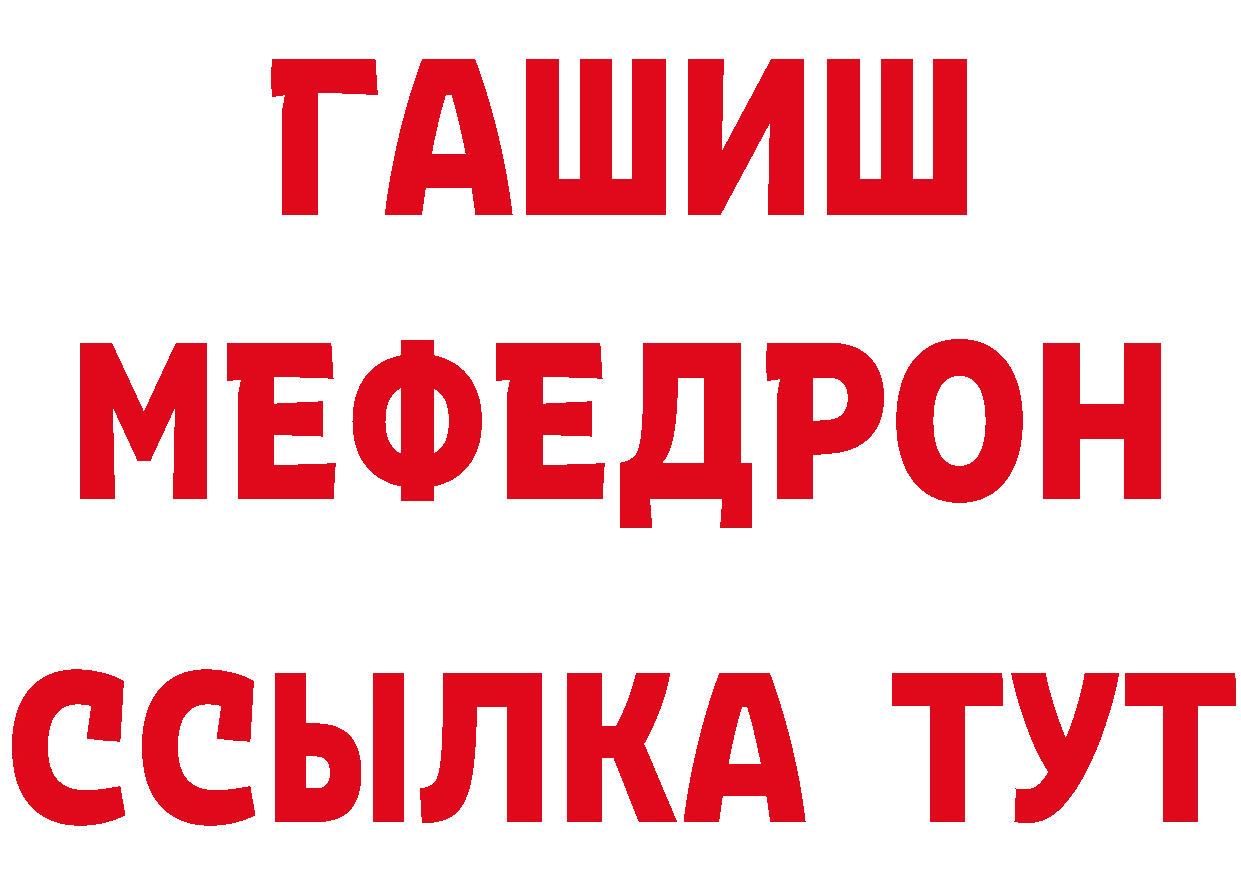 ГАШИШ
МЕФЕДРОН
ССЫЛКА ТУТ